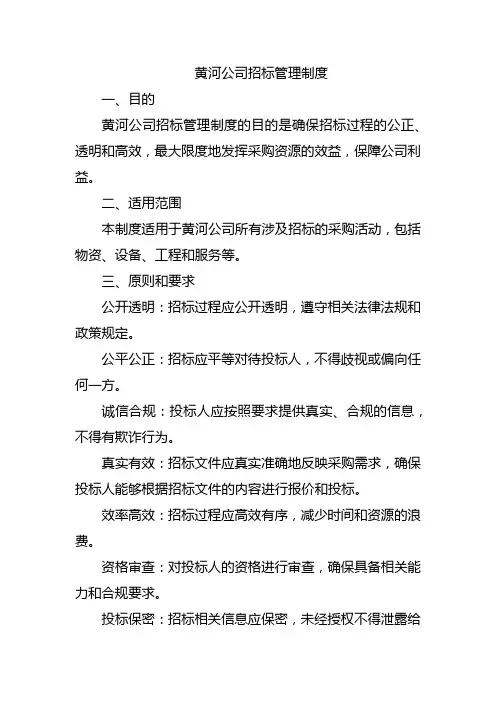 黄河公司招标管理制度

一、目的

黄河公司招标管理制度的目的是确保招标过程的公正、透明和高效，最大限度地发挥采购资源的效益，保障公司利益。

二、适用范围

本制度适用于黄河公司所有涉及招标的采购活动，包括物资、设备、工程和服务等。

三、原则和要求

公开透明：招标过程应公开透明，遵守相关法律法规和政策规定。

公平公正：招标应平等对待投标人，不得歧视或偏向任何一方。

诚信合规：投标人应按照要求提供真实、合规的信息，不得有欺诈行为。

真实有效：招标文件应真实准确地反映采购需求，确保投标人能够根据招标文件的内容进行报价和投标。

效率高效：招标过程应高效有序，减少时间和资源的浪费。

资格审查：对投标人的资格进行审查，确保具备相关能力和合规要求。

投标保密：招标相关信息应保密，未经授权不得泄露给